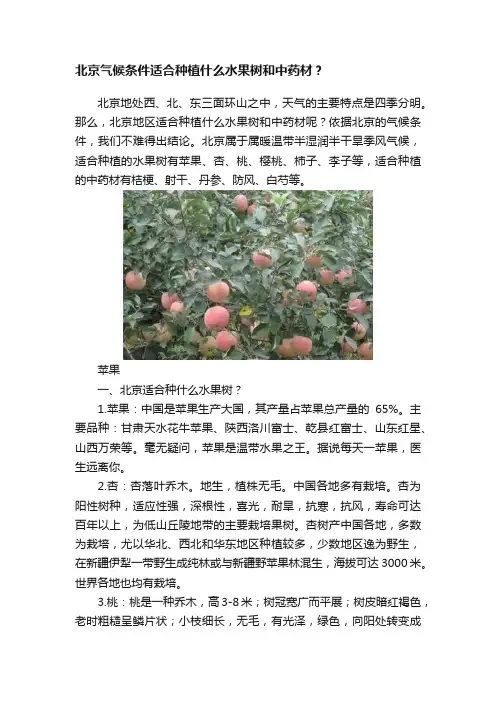 北京气候条件适合种植什么水果树和中药材？

北京地处西、北、东三面环山之中，天气的主要特点是四季分明。那么，北京地区适合种植什么水果树和中药材呢？依据北京的气候条件，我们不难得出结论。北京属于属暖温带半湿润半干旱季风气候，适合种植的水果树有苹果、杏、桃、樱桃、柿子、李子等，适合种植的中药材有桔梗、射干、丹参、防风、白芍等。

苹果

一、北京适合种什么水果树？

1.苹果：中国是苹果生产大国，其产量占苹果总产量的65%。主要品种：甘肃天水花牛苹果、陕西洛川富士、乾县红富士、山东红星、山西万荣等。毫无疑问，苹果是温带水果之王。据说每天一苹果，医生远离你。

2.杏：杏落叶乔木。地生，植株无毛。中国各地多有栽培。杏为阳性树种，适应性强，深根性，喜光，耐旱，抗寒，抗风，寿命可达百年以上，为低山丘陵地带的主要栽培果树。杏树产中国各地，多数为栽培，尤以华北、西北和华东地区种植较多，少数地区逸为野生，在新疆伊犁一带野生成纯林或与新疆野苹果林混生，海拔可达3000米。世界各地也均有栽培。

3.桃：桃是一种乔木，高3-8米；树冠宽广而平展；树皮暗红褐色，老时粗糙呈鳞片状；小枝细长，无毛，有光泽，绿色，向阳处转变成